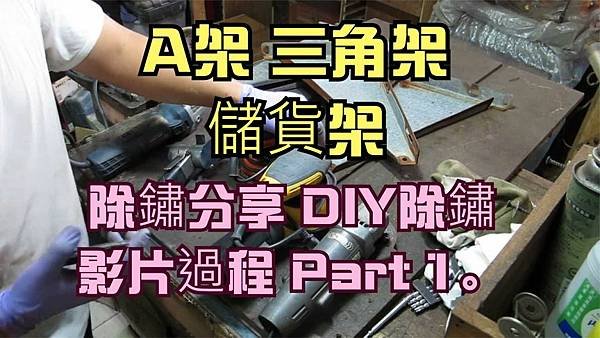 A架 三角架
儲貨架

除鏽分享 DIY除鏽
影片過程 Part 1。